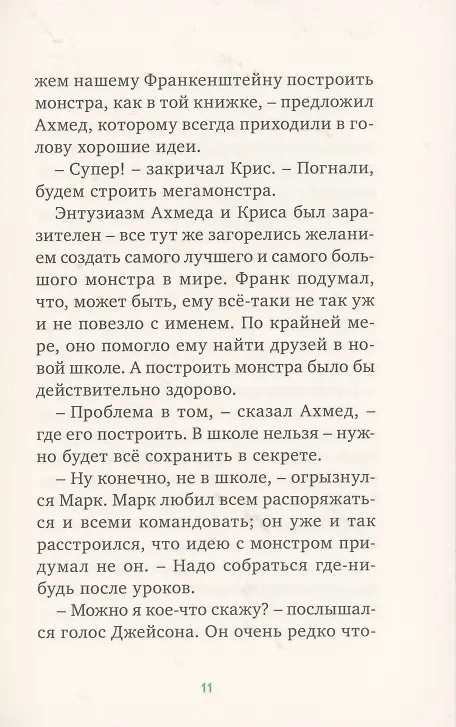 жем нашему Франкенштейну построить монстра, как в той книжке, – предложил Ахмед, которому всегда приходили в голову хорошие идеи.

– Супер! – закричал Крис. – Погнали, будем строить мегамонстра.

Энтузиазм Ахмеда и Криса был заразителен – все тут же загорелись желанием создать самого лучшего и самого большого монстра в мире. Франк подумал, что, может быть, ему всё-таки не так уж и не повезло с именем. По крайней мере, оно помогло ему найти друзей в новой школе. А построить монстра было бы действительно здорово.

– Проблема в том, – сказал Ахмед, – где его построить. В школе нельзя – нужно будет всё сохранить в секрете.

– Ну конечно, не в школе, – огрызнулся Марк. Марк любил всем распоряжаться и всеми командовать; он уже и так расстроился, что идею с монстром придумал не он. – Надо собраться где-нибудь после уроков.

– Можно я кое-что скажу? – послышался голос Джейсона. Он очень редко что-

11